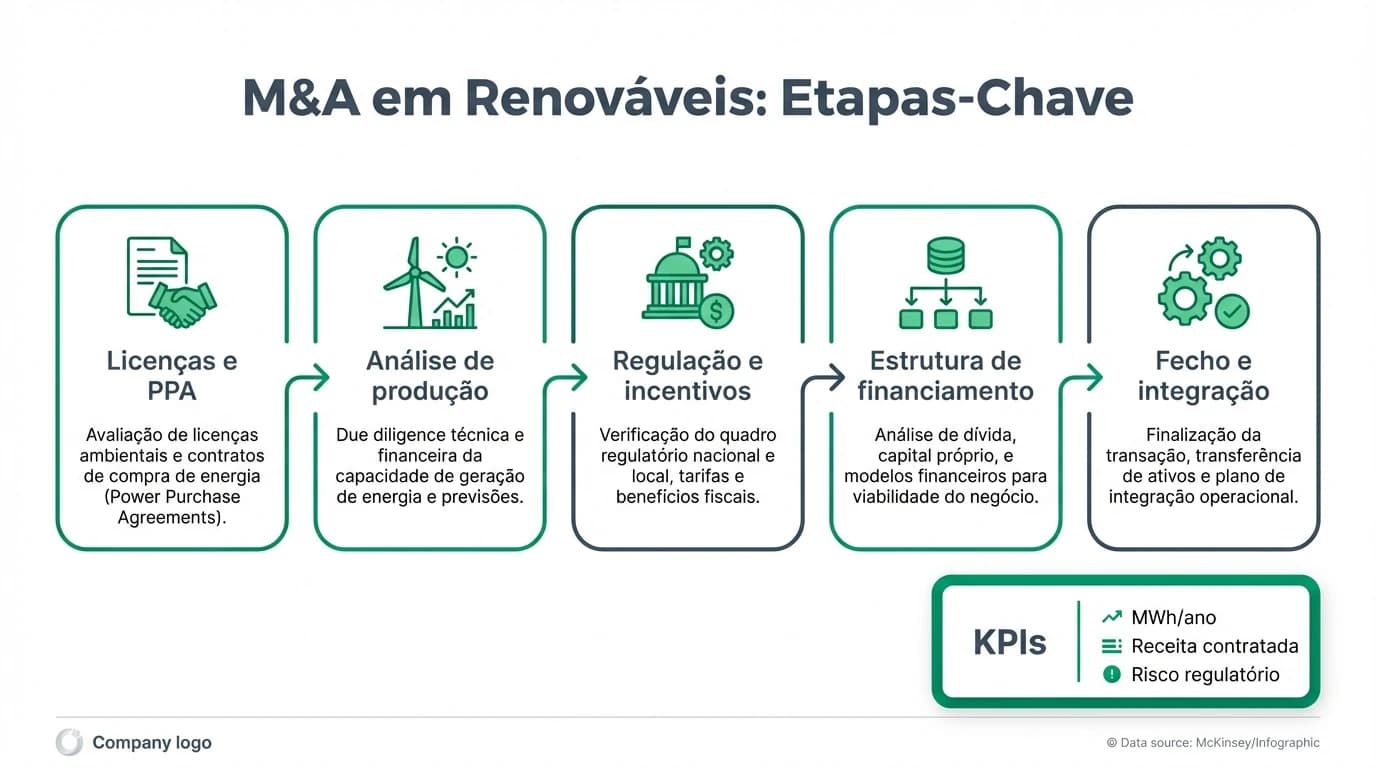 M&A em Renováveis: Etapas-Chave

Licenças e PPA

Avaliação de licenças ambientais e contratos de compra de energia (Power Purchase Agreements).

Análise de produção

Due diligence técnica e financeira da capacidade de geração de energia e previsões.

Regulação e incentivos

Verificação do quadro regulatório nacional e local, tarifas e benefícios fiscais.

Estrutura de financiamento

Análise de dívida, capital próprio, e modelos financeiros para viabilidade do negócio.

Fecho e integração

Finalização da transação, transferência de ativos e plano de integração operacional.

KPIs

MWh/ano
Receita contratada
Risco regulatório

Company logo

© Data source: McKinsey/Infographic